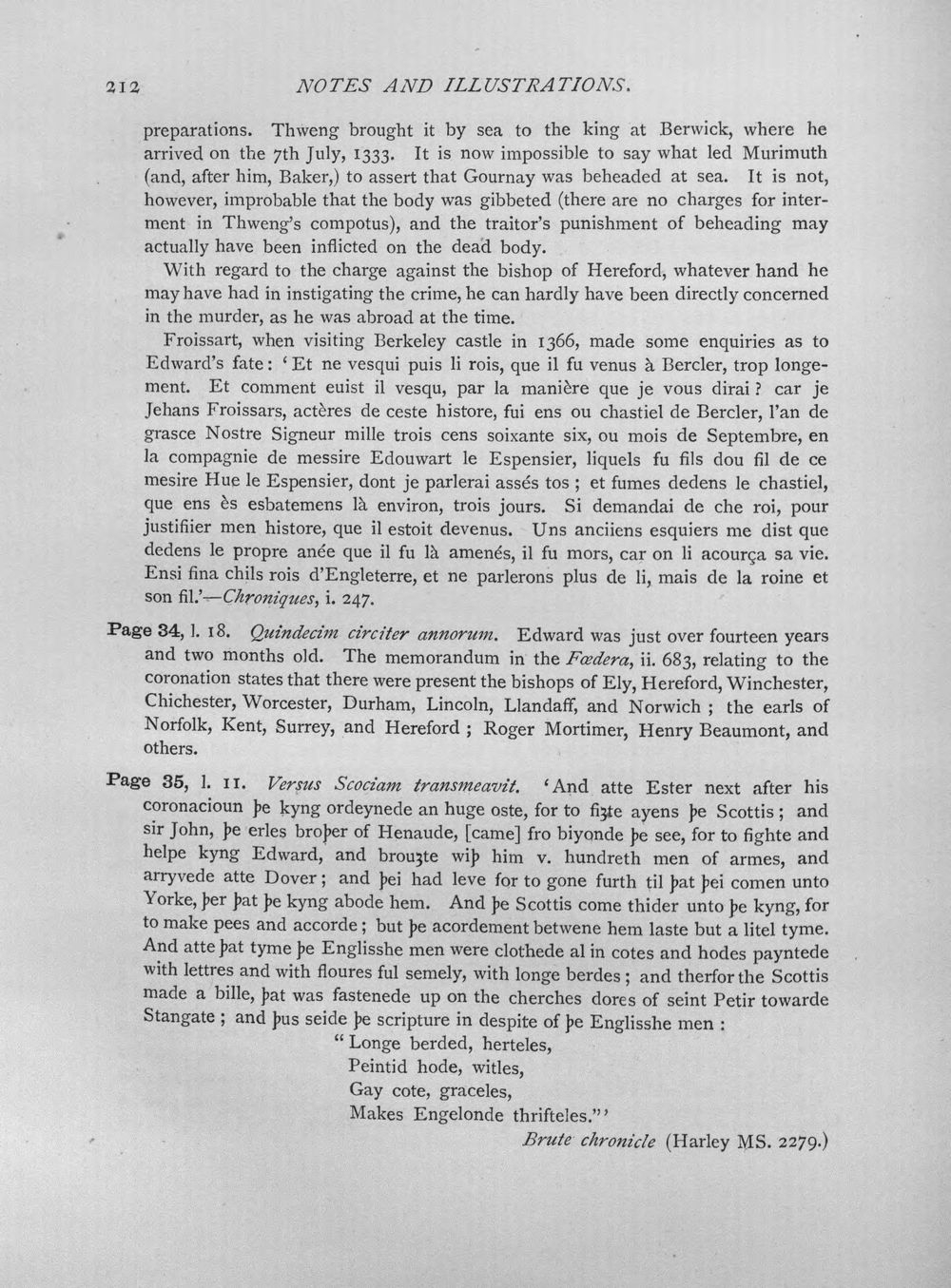 212 NOTES AND ILLUSTRATIONS.

preparations. Thweng brought it by sea to the king at Berwick, where he arrived on the 7th July, 1333. It is now impossible to say what led Murimuth (and, after him, Baker,) to assert that Gournay was beheaded at sea. It is not, however, improbable that the body was gibbeted (there are no charges for interment in Thweng's compotus), and the traitor's punishment of beheading may actually have been inflicted on the dead body.

With regard to the charge against the bishop of Hereford, whatever hand he may have had in instigating the crime, he can hardly have been directly concerned in the murder, as he was abroad at the time.

Froissart, when visiting Berkeley castle in 1366, made some enquiries as to Edward's fate: 'Et ne vesqui puis li rois, que il fu venus à Bercler, trop longement. Et comment euist il vesqu, par la manière que je vous dirai? car je Jehans Froissars, actères de ceste histore, fui ens ou chastiel de Bercler, l'an de grasce Nostre Signeur mille trois cens soixante six, ou mois de Septembre, en la compagnie de messire Edouwart le Espensier, liquels fu fils dou fil de ce mesire Hue le Espensier, dont je parlerai assés tos; et fumes dedens le chastiel, que ens ès esbatemens là environ, trois jours. Si demandai de che roi, pour justifiier men histore, que il estoit devenus. Uns anciiens esquiers me dist que dedens le propre anée que il fu là amenés, il fu mors, car on li acourça sa vie. Ensi fina chils rois d'Engleterre, et ne parlerons plus de li, mais de la roine et son fil.'—Chroniques, i. 247.

Page 34, l. 18. Quindecim circiter annorum. Edward was just over fourteen years and two months old. The memorandum in the Fœdera, ii. 683, relating to the coronation states that there were present the bishops of Ely, Hereford, Winchester, Chichester, Worcester, Durham, Lincoln, Llandaff, and Norwich; the earls of Norfolk, Kent, Surrey, and Hereford; Roger Mortimer, Henry Beaumont, and others.

Page 35, l. 11. Versus Scociam transmeavit. 'And atte Ester next after his coronacioun þe kyng ordeynede an huge oste, for to fiȝte ayens þe Scottis; and sir John, þe erles broþer of Henaude, [came] fro biyonde þe see, for to fighte and helpe kyng Edward, and brouȝte wiþ him v. hundreth men of armes, and arryvede atte Dover; and þei had leve for to gone furth til þat þei comen unto Yorke, þer þat þe kyng abode hem. And þe Scottis come thider unto þe kyng, for to make pees and accorde; but þe acordement betwene hem laste but a litel tyme. And atte þat tyme þe Englisshe men were clothede al in cotes and hodes payntede with lettres and with floures ful semely, with longe berdes; and therfor the Scottis made a bille, þat was fastenede up on the cherches dores of seint Petir towarde Stangate; and þus seide þe scripture in despite of þe Englisshe men:

"Longe berded, herteles,
Peintid hode, witles,
Gay cote, graceles,
Makes Engelonde thrifteles."'

Brute chronicle (Harley MS. 2279.)